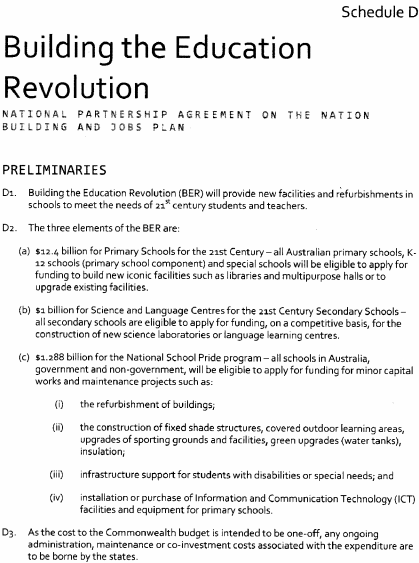 Schedule D

Building the Education Revolution

NATIONAL PARTNERSHIP AGREEMENT ON THE NATION BUILDING AND JOBS PLAN

PRELIMINARIES

D1. Building the Education Revolution (BER) will provide new facilities and refurbishments in schools to meet the needs of 21$^{st}$ century students and teachers.

D2. The three elements of the BER are:

(a) $12.4 billion for Primary Schools for the 21st Century – all Australian primary schools, K-12 schools (primary school component) and special schools will be eligible to apply for funding to build new iconic facilities such as libraries and multipurpose halls or to upgrade existing facilities.

(b) $1 billion for Science and Language Centres for the 21st Century Secondary Schools – all secondary schools are eligible to apply for funding, on a competitive basis, for the construction of new science laboratories or language learning centres.

(c) $1.288 billion for the National School Pride program – all schools in Australia, government and non-government, will be eligible to apply for funding for minor capital works and maintenance projects such as:

(i) the refurbishment of buildings;

(ii) the construction of fixed shade structures, covered outdoor learning areas, upgrades of sporting grounds and facilities, green upgrades (water tanks), insulation;

(iii) infrastructure support for students with disabilities or special needs; and

(iv) installation or purchase of Information and Communication Technology (ICT) facilities and equipment for primary schools.

D3. As the cost to the Commonwealth budget is intended to be one-off, any ongoing administration, maintenance or co-investment costs associated with the expenditure are to be borne by the states.